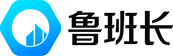 鲁班长